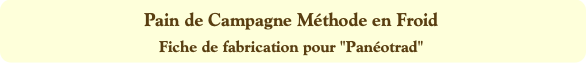 Pain de Campagne Méthode en Froid

Fiche de fabrication pour "Panéotrad"